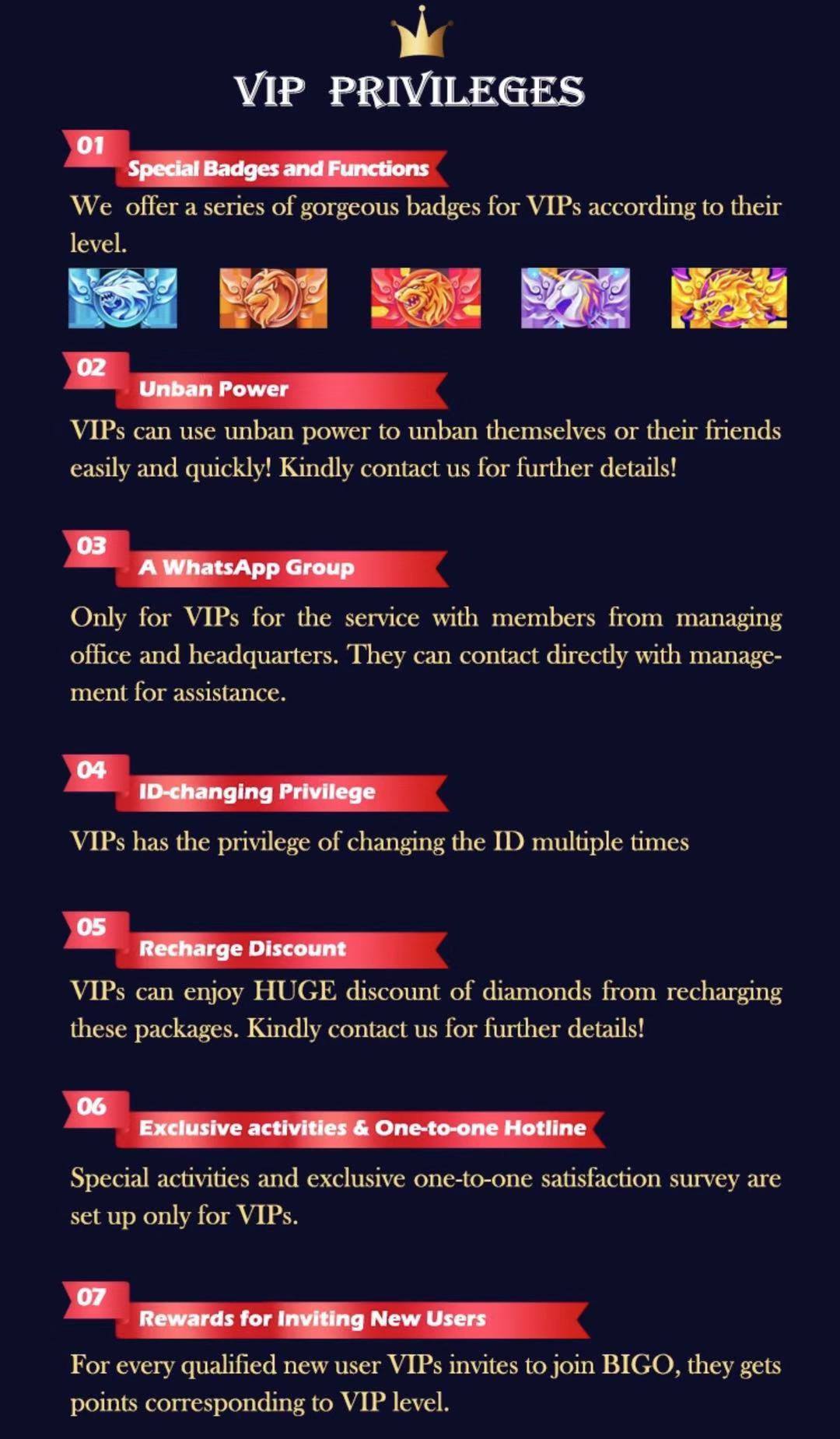 VIP PRIVILEGES

01
Special Badges and Functions

We offer a series of gorgeous badges for VIPs according to their level.

02
Unban Power

VIPs can use unban power to unban themselves or their friends easily and quickly! Kindly contact us for further details!

03
A WhatsApp Group

Only for VIPs for the service with members from managing office and headquarters. They can contact directly with management for assistance.

04
ID-changing Privilege

VIPs has the privilege of changing the ID multiple times

05
Recharge Discount

VIPs can enjoy HUGE discount of diamonds from recharging these packages. Kindly contact us for further details!

06
Exclusive activities & One-to-one Hotline

Special activities and exclusive one-to-one satisfaction survey are set up only for VIPs.

07
Rewards for Inviting New Users

For every qualified new user VIPs invites to join BIGO, they gets points corresponding to VIP level.